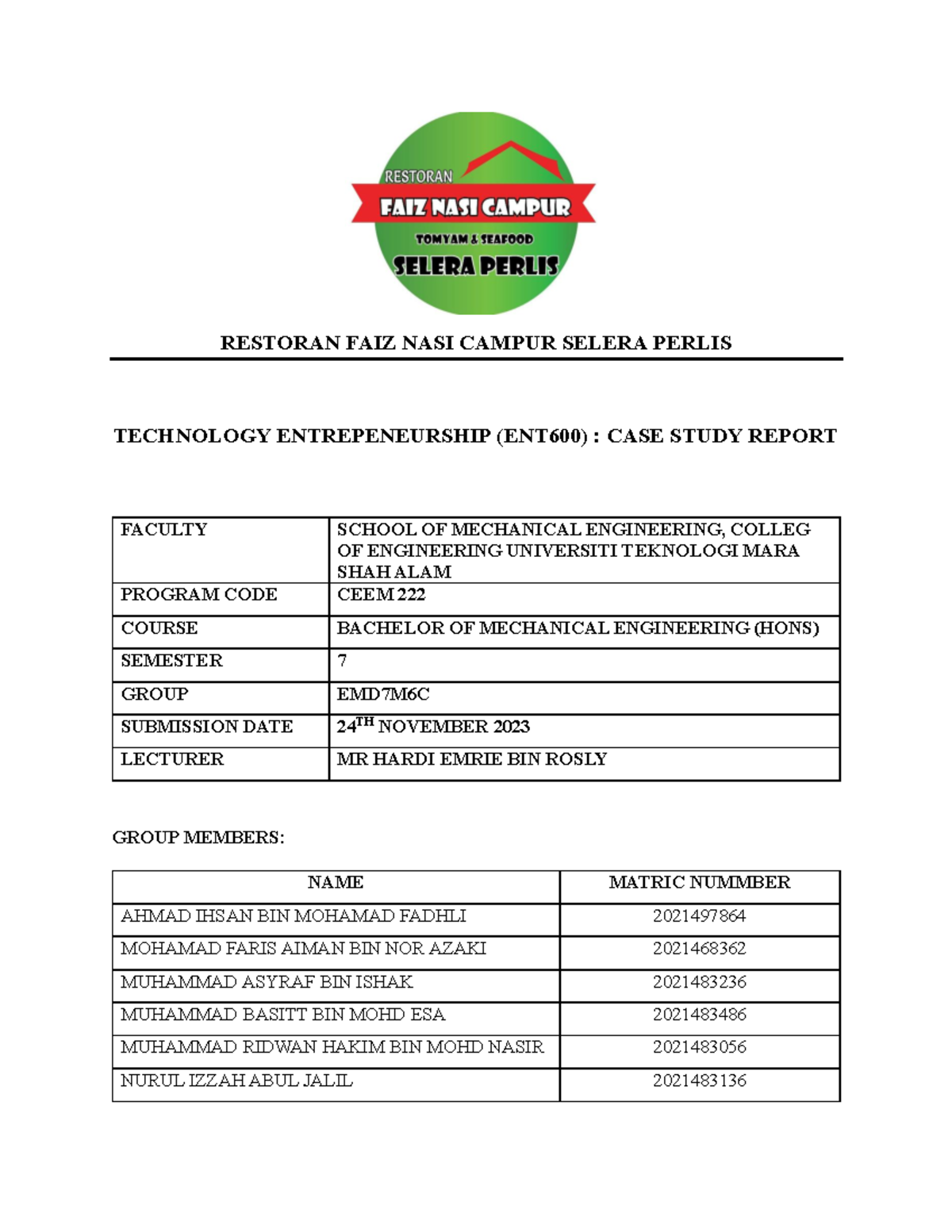 RESTORAN
FAIZ NASI CAMPUR
TOMYAM & SEAFOOD
SELERA PERLIS

RESTORAN FAIZ NASI CAMPUR SELERA PERLIS

TECHNOLOGY ENTREPENEURSHIP (ENT600) : CASE STUDY REPORT

| FACULTY | SCHOOL OF MECHANICAL ENGINEERING, COLLEG OF ENGINEERING UNIVERSITI TEKNOLOGI MARA SHAH ALAM |
|---|---|
| PROGRAM CODE | CEEM 222 |
| COURSE | BACHELOR OF MECHANICAL ENGINEERING (HONS) |
| SEMESTER | 7 |
| GROUP | EMD7M6C |
| SUBMISSION DATE | 24$^{TH}$ NOVEMBER 2023 |
| LECTURER | MR HARDI EMRIE BIN ROSLY |

GROUP MEMBERS:

| NAME | MATRIC NUMMBER |
|---|---|
| AHMAD IHSAN BIN MOHAMAD FADHLI | 2021497864 |
| MOHAMAD FARIS AIMAN BIN NOR AZAKI | 2021468362 |
| MUHAMMAD ASYRAF BIN ISHAK | 2021483236 |
| MUHAMMAD BASITT BIN MOHD ESA | 2021483486 |
| MUHAMMAD RIDWAN HAKIM BIN MOHD NASIR | 2021483056 |
| NURUL IZZAH ABUL JALIL | 2021483136 |